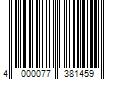 4 000077 381459